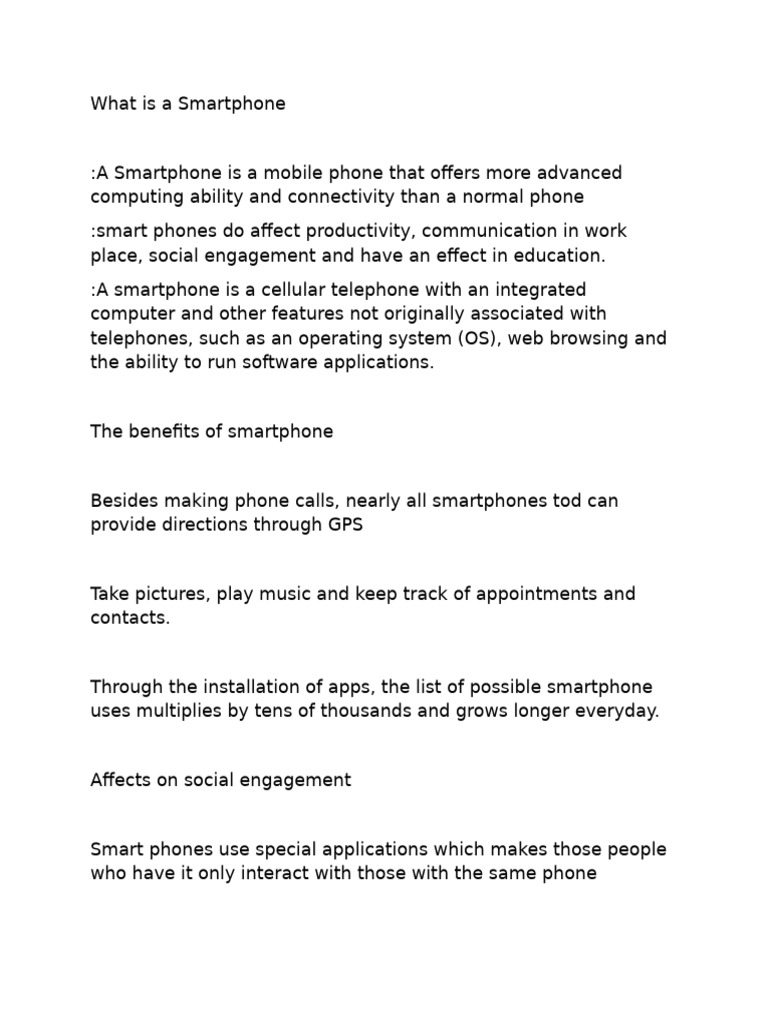 What is a Smartphone

:A Smartphone is a mobile phone that offers more advanced computing ability and connectivity than a normal phone

:smart phones do affect productivity, communication in work place, social engagement and have an effect in education.

:A smartphone is a cellular telephone with an integrated computer and other features not originally associated with telephones, such as an operating system (OS), web browsing and the ability to run software applications.

The benefits of smartphone

Besides making phone calls, nearly all smartphones tod can provide directions through GPS

Take pictures, play music and keep track of appointments and contacts.

Through the installation of apps, the list of possible smartphone uses multiplies by tens of thousands and grows longer everyday.

Affects on social engagement

Smart phones use special applications which makes those people who have it only interact with those with the same phone